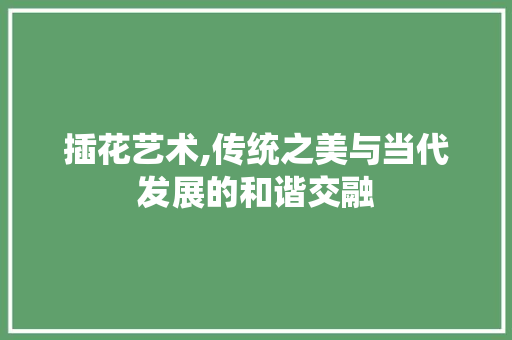 插花艺术,传统之美与当代发展的和谐交融